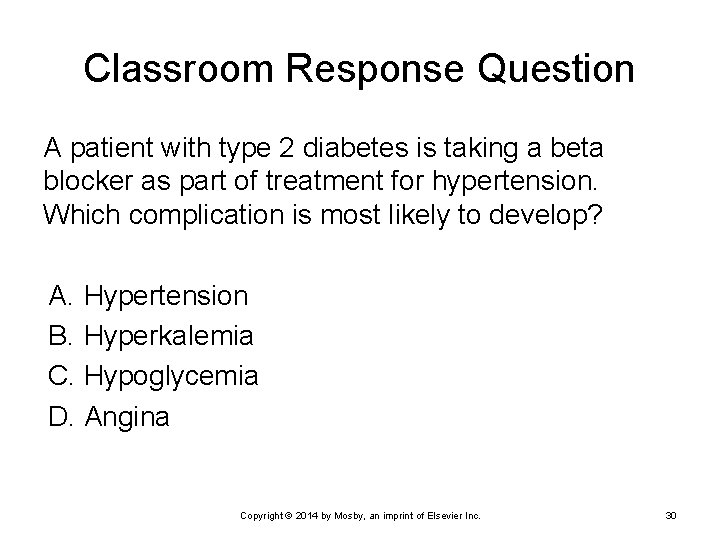 Classroom Response Question

A patient with type 2 diabetes is taking a beta blocker as part of treatment for hypertension. Which complication is most likely to develop?

A. Hypertension
B. Hyperkalemia
C. Hypoglycemia
D. Angina

Copyright © 2014 by Mosby, an imprint of Elsevier Inc.

30